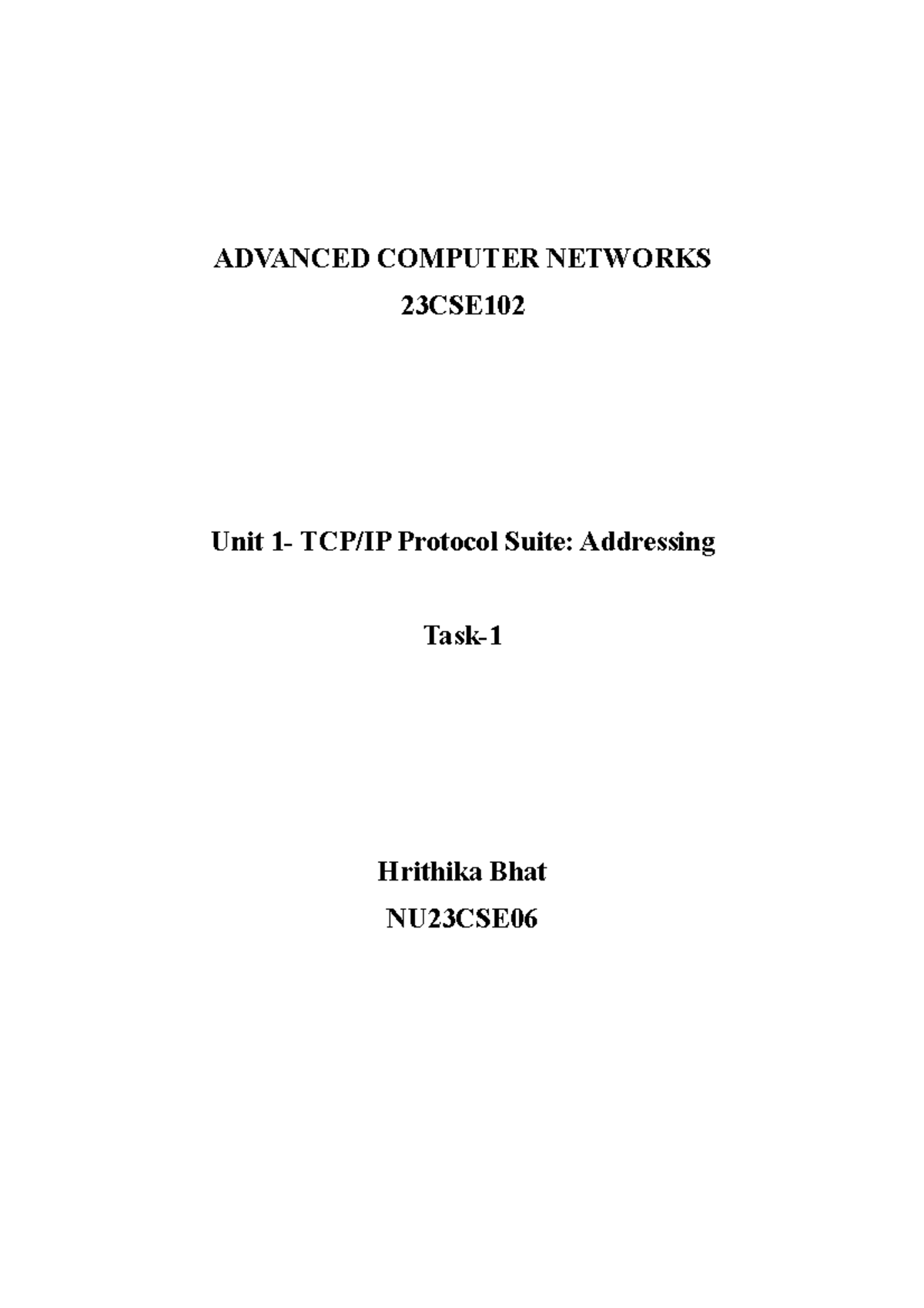 ADVANCED COMPUTER NETWORKS
23CSE102

Unit 1- TCP/IP Protocol Suite: Addressing

Task-1

Hrithika Bhat
NU23CSE06